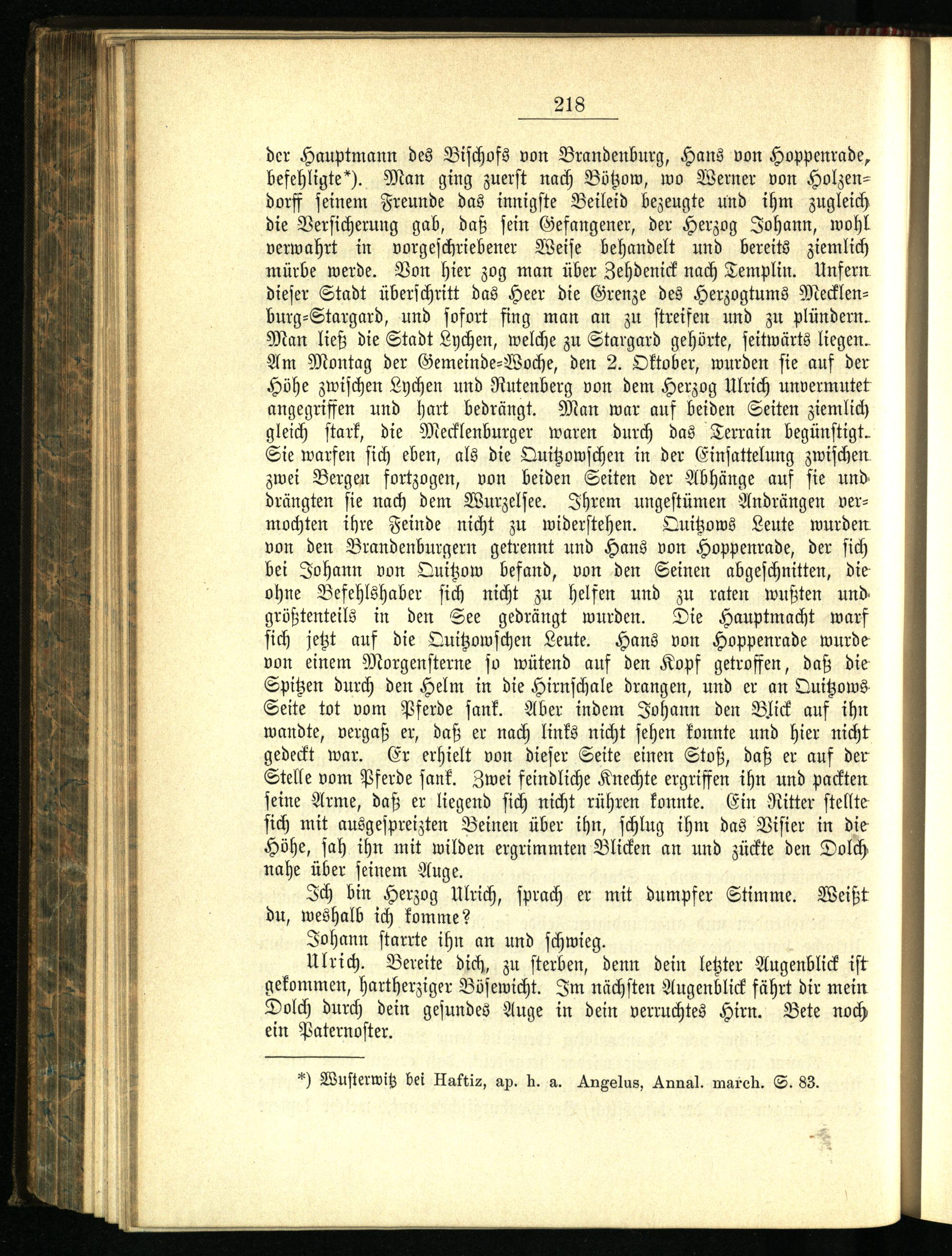 218

der Hauptmann des Bischofs von Brandenburg, Hans von Hoppenrade, befehligte*). Man ging zuerst nach Bötzow, wo Werner von Holzendorff seinem Freunde das innigste Beileid bezeugte und ihm zugleich die Versicherung gab, daß sein Gefangener, der Herzog Johann, wohl verwahrt in vorgeschriebener Weise behandelt und bereits ziemlich mürbe werde. Von hier zog man über Zehdenick nach Templin. Unfern dieser Stadt überschritt das Heer die Grenze des Herzogtums Mecklenburg-Stargard, und sofort fing man an zu streifen und zu plündern. Man ließ die Stadt Lychen, welche zu Stargard gehörte, seitwärts liegen. Am Montag der Gemeinde-Woche, den 2. Oktober, wurden sie auf der Höhe zwischen Lychen und Rutenberg von dem Herzog Ulrich unvermutet angegriffen und hart bedrängt. Man war auf beiden Seiten ziemlich gleich stark, die Mecklenburger waren durch das Terrain begünstigt. Sie warfen sich eben, als die Quitzowschen in der Einsattelung zwischen zwei Bergen fortzogen, von beiden Seiten der Abhänge auf sie und drängten sie nach dem Wurzelsee. Ihrem ungestümen Andrängen vermochten ihre Feinde nicht zu widerstehen. Quitzows Leute wurden von den Brandenburgern getrennt und Hans von Hoppenrade, der sich bei Johann von Quitzow befand, von den Seinen abgeschnitten, die ohne Befehlshaber sich nicht zu helfen und zu raten wußten und größtenteils in den See gedrängt wurden. Die Hauptmacht warf sich jetzt auf die Quitzowschen Leute. Hans von Hoppenrade wurde von einem Morgensterne so wütend auf den Kopf getroffen, daß die Spitzen durch den Helm in die Hirnschale drangen, und er an Quitzows Seite tot vom Pferde sank. Aber indem Johann den Blick auf ihn wandte, vergaß er, daß er nach links nicht sehen konnte und hier nicht gedeckt war. Er erhielt von dieser Seite einen Stoß, daß er auf der Stelle vom Pferde sank. Zwei feindliche Knechte ergriffen ihn und packten seine Arme, daß er liegend sich nicht rühren konnte. Ein Ritter stellte sich mit ausgespreizten Beinen über ihn, schlug ihm das Visier in die Höhe, sah ihn mit wilden ergrimmten Blicken an und zückte den Dolch nahe über seinem Auge.

Ich bin Herzog Ulrich, sprach er mit dumpfer Stimme. Weißt du, weshalb ich komme?

Johann starrte ihn an und schwieg.

Ulrich. Bereite dich, zu sterben, denn dein letzter Augenblick ist gekommen, hartherziger Bösewicht. Im nächsten Augenblick fährt dir mein Dolch durch dein gesundes Auge in dein verruchtes Hirn. Bete noch ein Paternoster.

*) Wusterwitz bei Haftiz, ap. h. a. Angelus, Annal. march. S. 83.